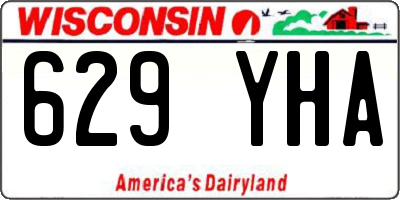 WISCONSIN

629 YHA

America's Dairyland